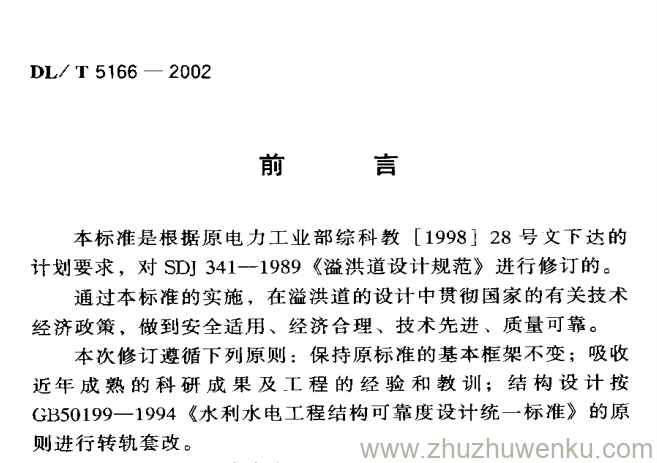 DL/T 5166 — 2002

前 言

本标准是根据原电力工业部综科教［1998］28号文下达的计划要求，对SDJ 341—1989《溢洪道设计规范》进行修订的。

通过本标准的实施，在溢洪道的设计中贯彻国家的有关技术经济政策，做到安全适用、经济合理、技术先进、质量可靠。

本次修订遵循下列原则：保持原标准的基本框架不变；吸收近年成熟的科研成果及工程的经验和教训；结构设计按GB50199—1994《水利水电工程结构可靠度设计统一标准》的原则进行转轨套改。

www.zhuzhuwenku.com